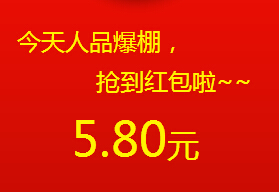 今天人品爆棚，

抢到红包啦~~

5.80元